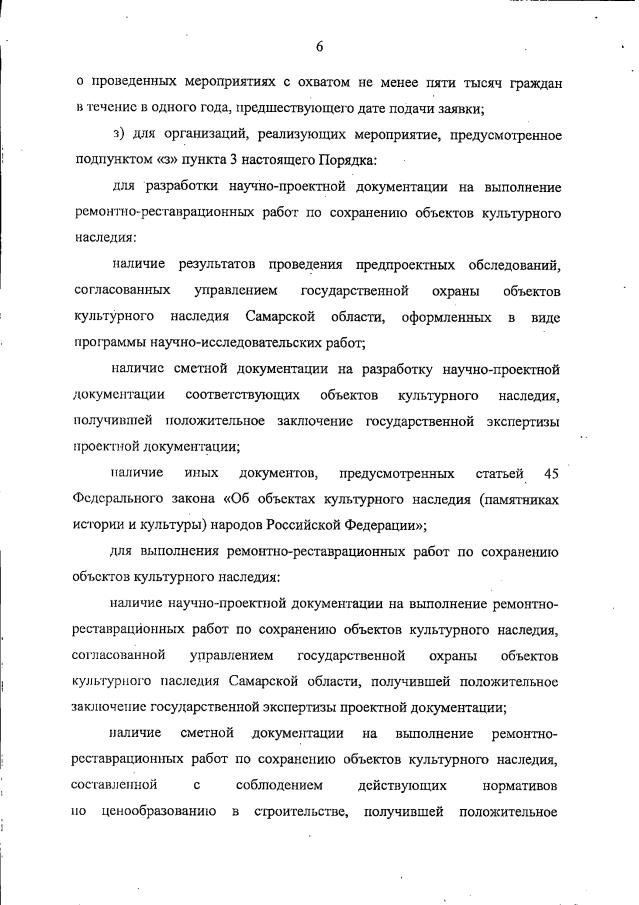 6

о проведенных мероприятиях с охватом не менее пяти тысяч граждан в течение в одного года, предшествующего дате подачи заявки;

з) для организаций, реализующих мероприятие, предусмотренное подпунктом «з» пункта 3 настоящего Порядка:

для разработки научно-проектной документации на выполнение ремонтно-реставрационных работ по сохранению объектов культурного наследия:

наличие результатов проведения предпроектных обследований, согласованных управлением государственной охраны объектов культурного наследия Самарской области, оформленных в виде программы научно-исследовательских работ;

наличие сметной документации на разработку научно-проектной документации соответствующих объектов культурного наследия, получившей положительное заключение государственной экспертизы проектной документации;

наличие иных документов, предусмотренных статьей 45 Федерального закона «Об объектах культурного наследия (памятниках истории и культуры) народов Российской Федерации»;

для выполнения ремонтно-реставрационных работ по сохранению объектов культурного наследия:

наличие научно-проектной документации на выполнение ремонтно-реставрационных работ по сохранению объектов культурного наследия, согласованной управлением государственной охраны объектов культурного наследия Самарской области, получившей положительное заключение государственной экспертизы проектной документации;

наличие сметной документации на выполнение ремонтно-реставрационных работ по сохранению объектов культурного наследия, составленной с соблюдением действующих нормативов по ценообразованию в строительстве, получившей положительное